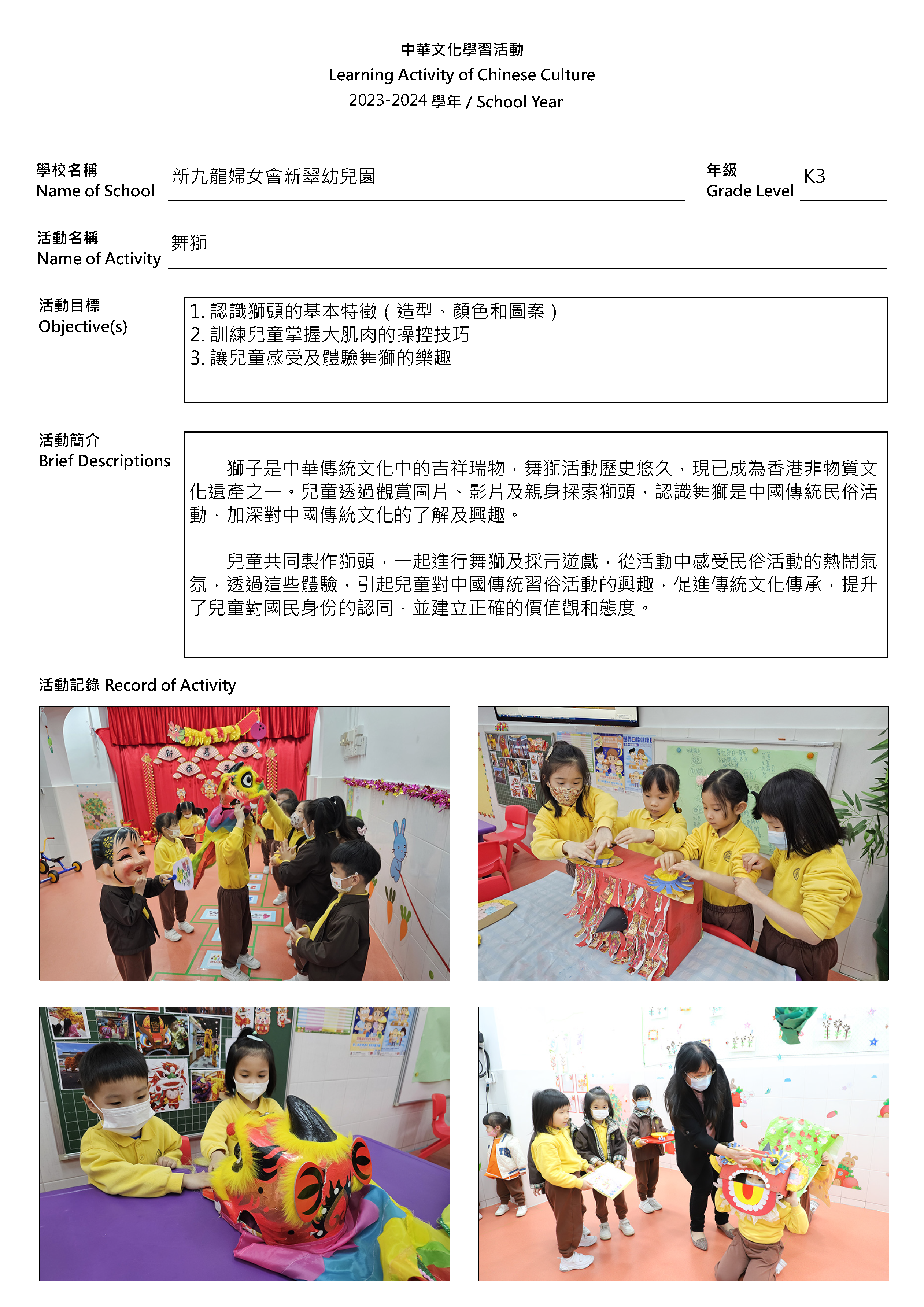 中華文化學習活動
Learning Activity of Chinese Culture
2023-2024 學年 / School Year

學校名稱
Name of School 新九龍婦女會新翠幼兒園

年級
Grade Level K3

活動名稱
Name of Activity 舞獅

活動目標
Objective(s)

1. 認識獅頭的基本特徵（造型、顏色和圖案）
2. 訓練兒童掌握大肌肉的操控技巧
3. 讓兒童感受及體驗舞獅的樂趣

活動簡介
Brief Descriptions

獅子是中華傳統文化中的吉祥瑞物，舞獅活動歷史悠久，現已成為香港非物質文化遺產之一。兒童透過觀賞圖片、影片及親身探索獅頭，認識舞獅是中國傳統民俗活動，加深對中國傳統文化的了解及興趣。

兒童共同製作獅頭，一起進行舞獅及採青遊戲，從活動中感受民俗活動的熱鬧氣氛，透過這些體驗，引起兒童對中國傳統習俗活動的興趣，促進傳統文化傳承，提升了兒童對國民身份的認同，並建立正確的價值觀和態度。

活動記錄 Record of Activity